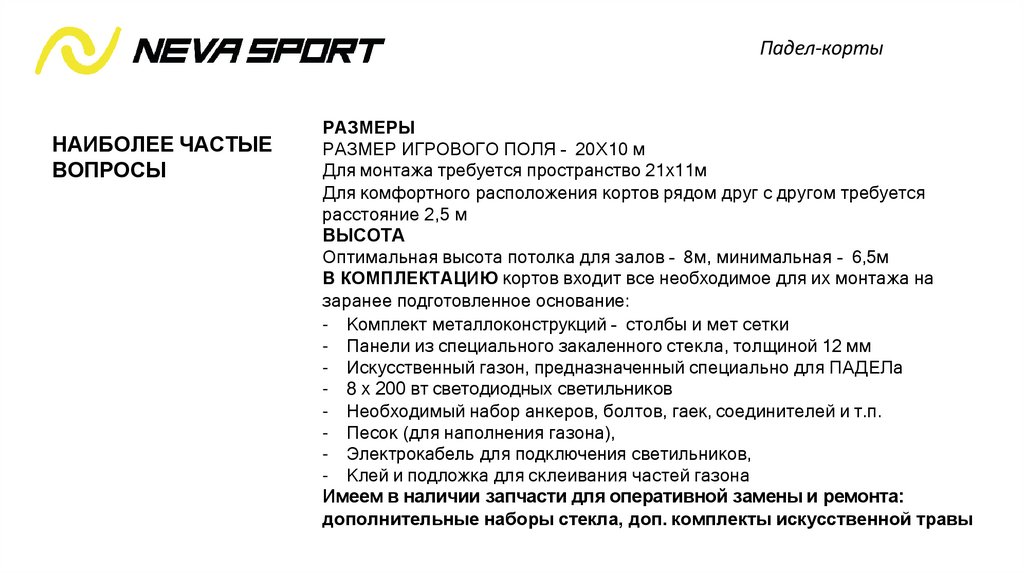 NEVA SPORT

Падел-корты

НАИБОЛЕЕ ЧАСТЫЕ ВОПРОСЫ

РАЗМЕРЫ
РАЗМЕР ИГРОВОГО ПОЛЯ - 20Х10 м
Для монтажа требуется пространство 21х11м
Для комфортного расположения кортов рядом друг с другом требуется расстояние 2,5 м
ВЫСОТА
Оптимальная высота потолка для залов - 8м, минимальная - 6,5м
В КОМПЛЕКТАЦИЮ кортов входит все необходимое для их монтажа на заранее подготовленное основание:
- Комплект металлоконструкций - столбы и мет сетки
- Панели из специального закаленного стекла, толщиной 12 мм
- Искусственный газон, предназначенный специально для ПАДЕЛа
- 8 х 200 вт светодиодных светильников
- Необходимый набор анкеров, болтов, гаек, соединителей и т.п.
- Песок (для наполнения газона),
- Электрокабель для подключения светильников,
- Клей и подложка для склеивания частей газона
Имеем в наличии запчасти для оперативной замены и ремонта: дополнительные наборы стекла, доп. комплекты искусственной травы